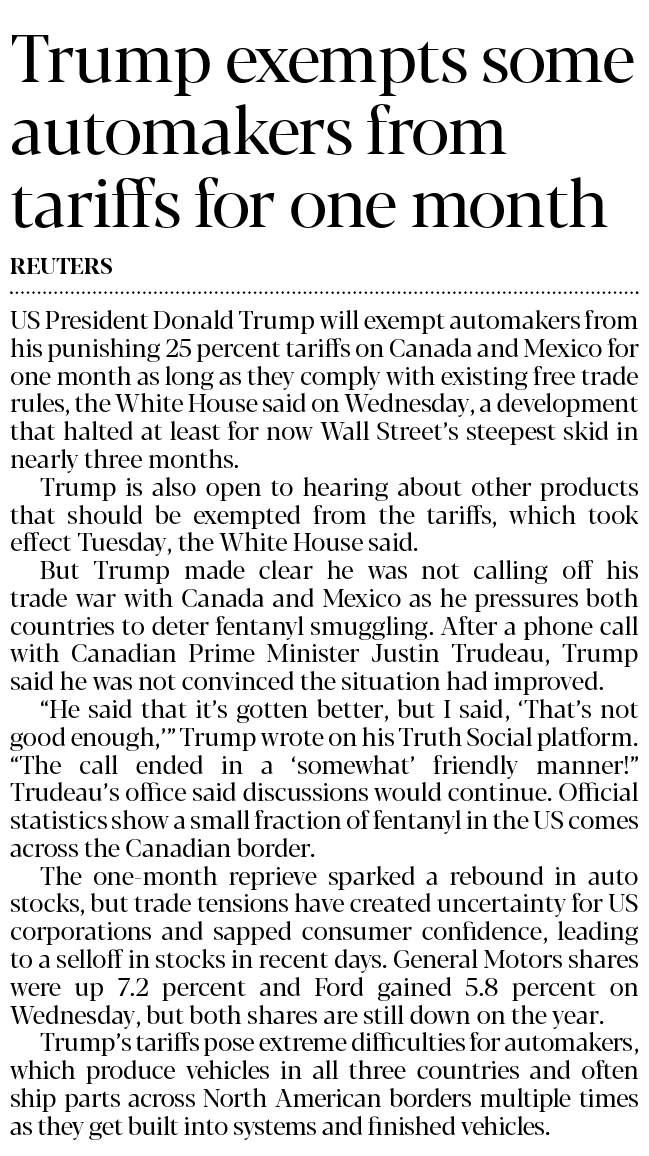 Trump exempts some automakers from tariffs for one month

REUTERS

US President Donald Trump will exempt automakers from his punishing 25 percent tariffs on Canada and Mexico for one month as long as they comply with existing free trade rules, the White House said on Wednesday, a development that halted at least for now Wall Street's steepest skid in nearly three months.

Trump is also open to hearing about other products that should be exempted from the tariffs, which took effect Tuesday, the White House said.

But Trump made clear he was not calling off his trade war with Canada and Mexico as he pressures both countries to deter fentanyl smuggling. After a phone call with Canadian Prime Minister Justin Trudeau, Trump said he was not convinced the situation had improved.

"He said that it's gotten better, but I said, 'That's not good enough,'" Trump wrote on his Truth Social platform. "The call ended in a 'somewhat' friendly manner!" Trudeau's office said discussions would continue. Official statistics show a small fraction of fentanyl in the US comes across the Canadian border.

The one-month reprieve sparked a rebound in auto stocks, but trade tensions have created uncertainty for US corporations and sapped consumer confidence, leading to a selloff in stocks in recent days. General Motors shares were up 7.2 percent and Ford gained 5.8 percent on Wednesday, but both shares are still down on the year.

Trump's tariffs pose extreme difficulties for automakers, which produce vehicles in all three countries and often ship parts across North American borders multiple times as they get built into systems and finished vehicles.